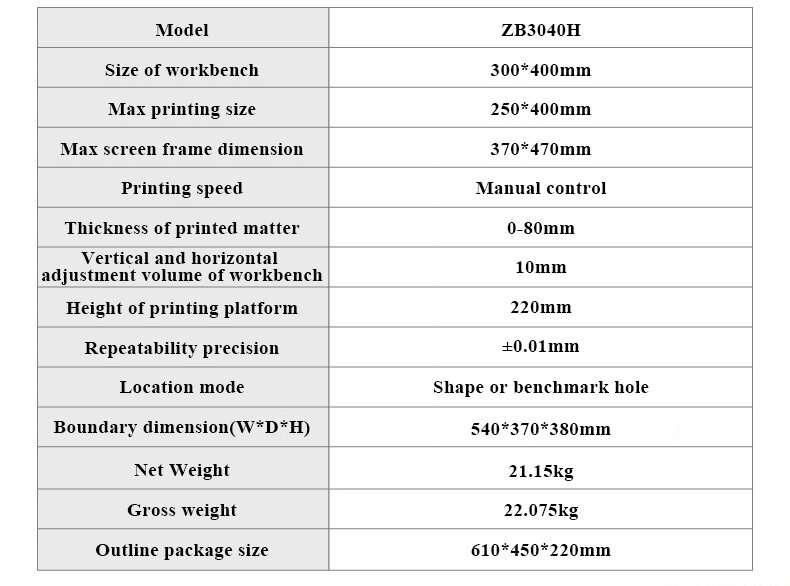 | Model | ZB3040H |
|---|---|
| Size of workbench | 300*400mm |
| Max printing size | 250*400mm |
| Max screen frame dimension | 370*470mm |
| Printing speed | Manual control |
| Thickness of printed matter | 0-80mm |
| Vertical and horizontal adjustment volume of workbench | 10mm |
| Height of printing platform | 220mm |
| Repeatability precision | ±0.01mm |
| Location mode | Shape or benchmark hole |
| Boundary dimension(W*D*H) | 540*370*380mm |
| Net Weight | 21.15kg |
| Gross weight | 22.075kg |
| Outline package size | 610*450*220mm |